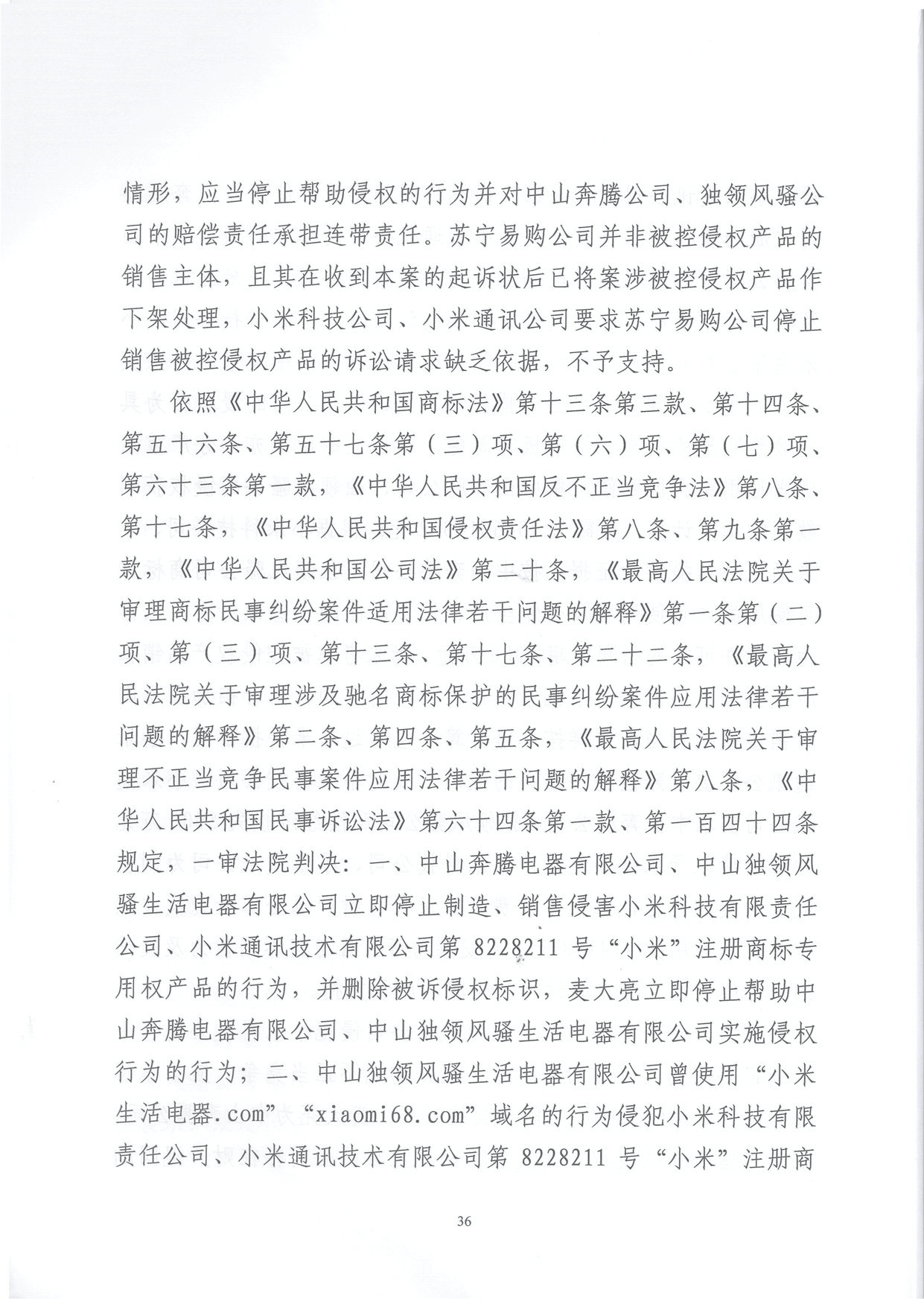 情形，应当停止帮助侵权的行为并对中山奔腾公司、独领风骚公司的赔偿责任承担连带责任。苏宁易购公司并非被控侵权产品的销售主体，且其在收到本案的起诉状后已将案涉被控侵权产品作下架处理，小米科技公司、小米通讯公司要求苏宁易购公司停止销售被控侵权产品的诉讼请求缺乏依据，不予支持。

依照《中华人民共和国商标法》第十三条第三款、第十四条、第五十六条、第五十七条第（三）项、第（六）项、第（七）项、第六十三条第一款，《中华人民共和国反不正当竞争法》第八条、第十七条，《中华人民共和国侵权责任法》第八条、第九条第一款，《中华人民共和国公司法》第二十条，《最高人民法院关于审理商标民事纠纷案件适用法律若干问题的解释》第一条第（二）项、第（三）项、第十三条、第十七条、第二十二条，《最高人民法院关于审理涉及驰名商标保护的民事纠纷案件应用法律若干问题的解释》第二条、第四条、第五条，《最高人民法院关于审理不正当竞争民事案件应用法律若干问题的解释》第八条，《中华人民共和国民事诉讼法》第六十四条第一款、第一百四十四条规定，一审法院判决：一、中山奔腾电器有限公司、中山独领风骚生活电器有限公司立即停止制造、销售侵害小米科技有限责任公司、小米通讯技术有限公司第 8228211 号“小米”注册商标专用权产品的行为，并删除被诉侵权标识，麦大亮立即停止帮助中山奔腾电器有限公司、中山独领风骚生活电器有限公司实施侵权行为的行为；二、中山独领风骚生活电器有限公司曾使用“小米生活电器.com”“xiaomi68.com”域名的行为侵犯小米科技有限责任公司、小米通讯技术有限公司第 8228211 号“小米”注册商

36